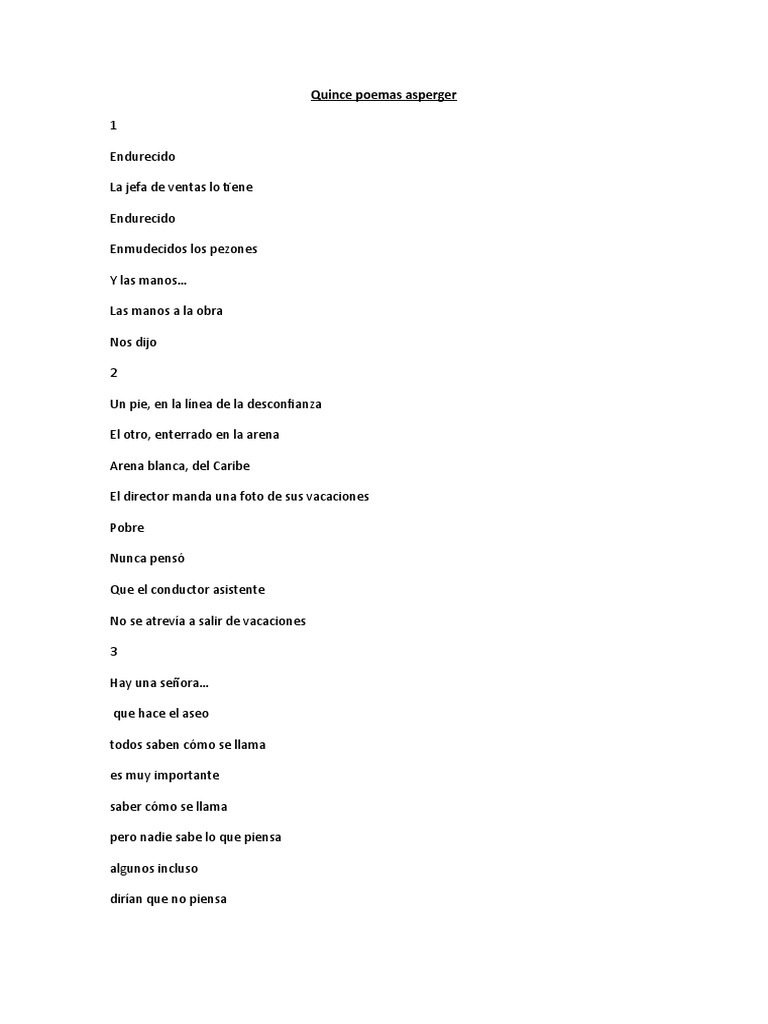 Quince poemas asperger

1

Endurecido

La jefa de ventas lo tiene

Endurecido

Enmudecidos los pezones

Y las manos…

Las manos a la obra

Nos dijo

2

Un pie, en la línea de la desconfianza

El otro, enterrado en la arena

Arena blanca, del Caribe

El director manda una foto de sus vacaciones

Pobre

Nunca pensó

Que el conductor asistente

No se atrevía a salir de vacaciones

3

Hay una señora…

que hace el aseo

todos saben cómo se llama

es muy importante

saber cómo se llama

pero nadie sabe lo que piensa

algunos incluso

dirían que no piensa